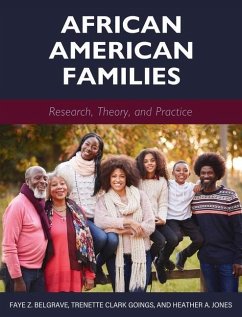 AFRICAN AMERICAN FAMILIES

Research, Theory, and Practice

FAYE Z. BELGRAVE, TRENETTE CLARK GOINGS, AND HEATHER A. JONES